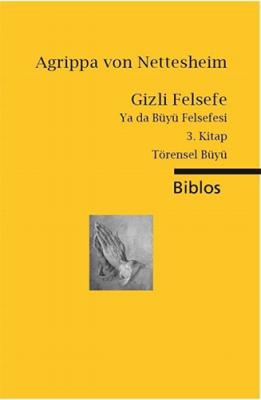 Agrippa von Nettesheim

Gizli Felsefe
Ya da Büyü Felsefesi
3. Kitap
Törensel Büyü

Biblos